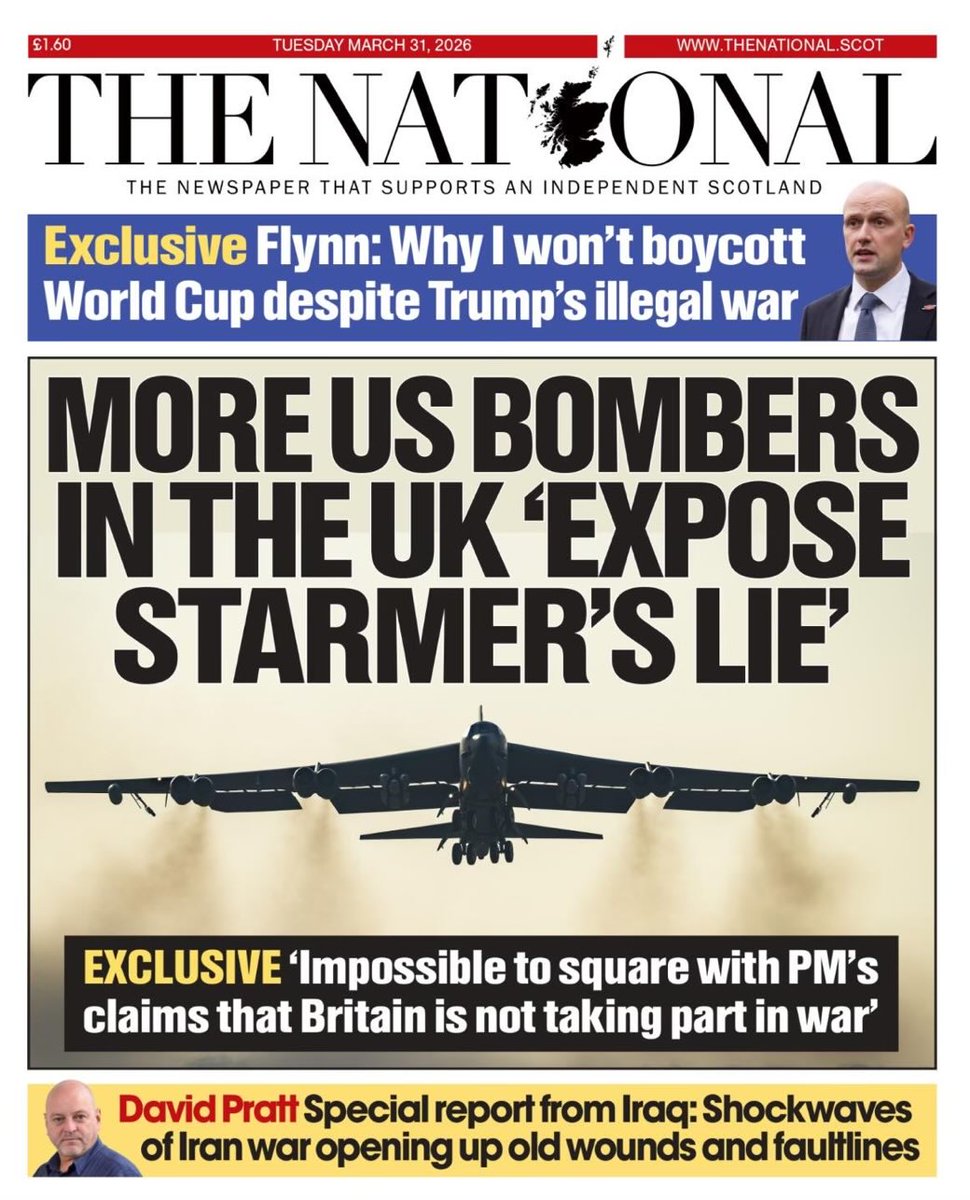 £1.60 TUESDAY MARCH 31, 2026 WWW.THENATIONAL.SCOT

THE NATIONAL

THE NEWSPAPER THAT SUPPORTS AN INDEPENDENT SCOTLAND

Exclusive Flynn: Why I won't boycott World Cup despite Trump's illegal war

MORE US BOMBERS IN THE UK 'EXPOSE STARMER'S LIE'

EXCLUSIVE 'Impossible to square with PM's claims that Britain is not taking part in war'

David Pratt Special report from Iraq: Shockwaves of Iran war opening up old wounds and faultlines